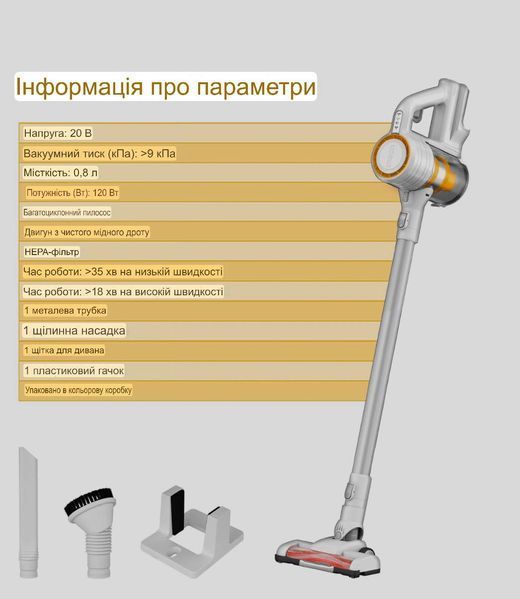 Інформація про параметри

Напруга: 20 В
Вакуумний тиск (кПа): >9 кПа
Місткість: 0,8 л
Потужність (Вт): 120 Вт
Багатоциклонний пилосос
Двигун з чистого мідного дроту
HEPA-фільтр
Час роботи: >35 хв на низькій швидкості
Час роботи: >18 хв на високій швидкості
1 металева трубка
1 щілинна насадка
1 щітка для дивана
1 пластиковий гачок
Упаковано в кольорову коробку